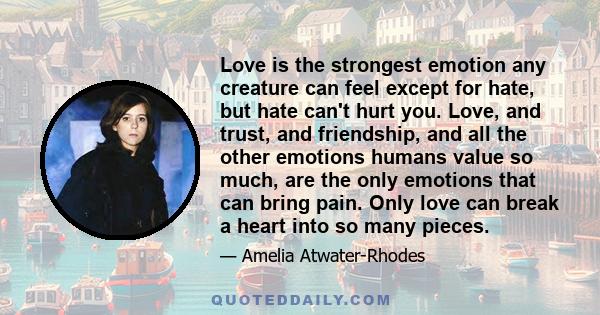 Love is the strongest emotion any creature can feel except for hate, but hate can't hurt you. Love, and trust, and friendship, and all the other emotions humans value so much, are the only emotions that can bring pain. Only love can break a heart into so many pieces.

— Amelia Atwater-Rhodes

QUOTEDDAILY.COM